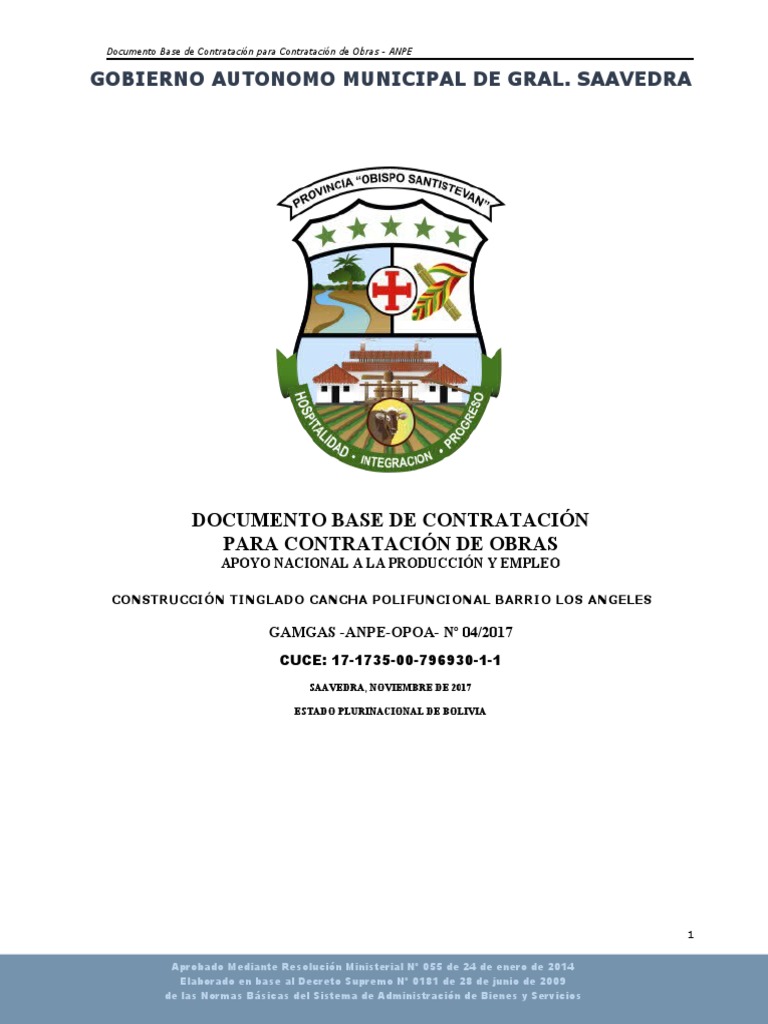 Documento Base de Contratación para Contratación de Obras – ANPE

GOBIERNO AUTONOMO MUNICIPAL DE GRAL. SAAVEDRA

PROVINCIA "OBISPO SANTISTEVAN"

HOSPITALIDAD · INTEGRACION · PROGRESO

DOCUMENTO BASE DE CONTRATACIÓN
PARA CONTRATACIÓN DE OBRAS
APOYO NACIONAL A LA PRODUCCIÓN Y EMPLEO

CONSTRUCCIÓN TINGLADO CANCHA POLIFUNCIONAL BARRIO LOS ANGELES

GAMGAS -ANPE-OPOA- N° 04/2017

CUCE: 17-1735-00-796930-1-1

SAAVEDRA, NOVIEMBRE DE 2017

ESTADO PLURINACIONAL DE BOLIVIA

1

Aprobado Mediante Resolución Ministerial N° 055 de 24 de enero de 2014
Elaborado en base al Decreto Supremo N° 0181 de 28 de junio de 2009
de las Normas Básicas del Sistema de Administración de Bienes y Servicios